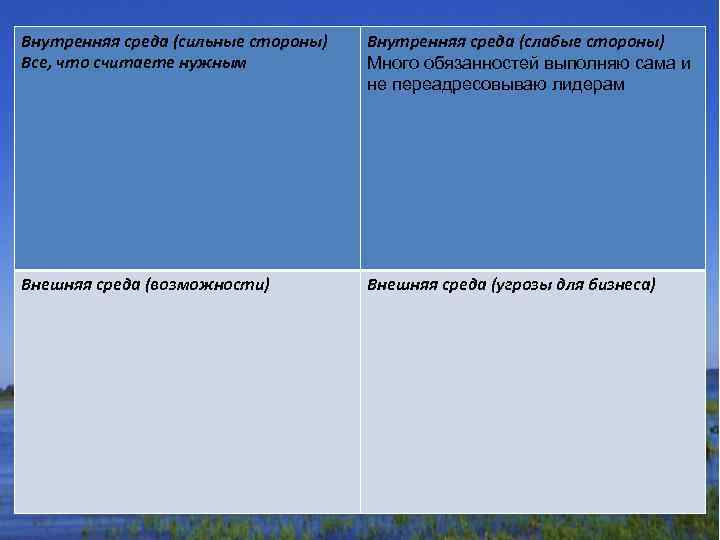 | Внутренняя среда (сильные стороны) Все, что считаете нужным | Внутренняя среда (слабые стороны) Много обязанностей выполняю сама и не переадресовываю лидерам |
|---|---|
| Внешняя среда (возможности) | Внешняя среда (угрозы для бизнеса) |